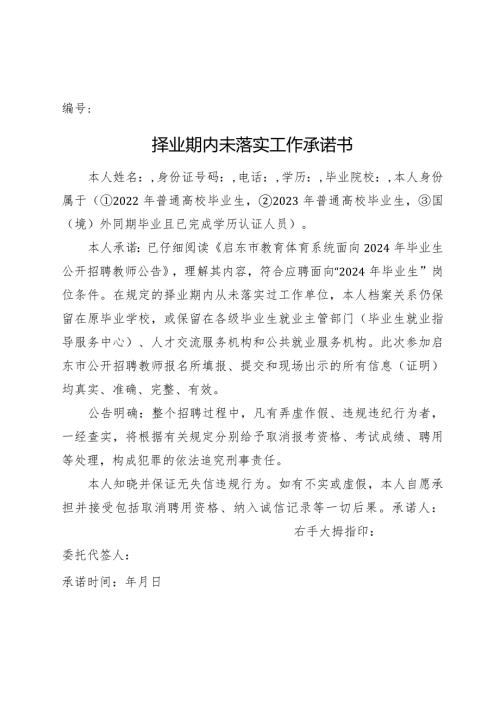 编号：

择业期内未落实工作承诺书

本人姓名：，身份证号码：，电话：，学历：，毕业院校：，本人身份属于（①2022 年普通高校毕业生，②2023 年普通高校毕业生，③国（境）外同期毕业且已完成学历认证人员）。

本人承诺：已仔细阅读《启东市教育体育系统面向 2024 年毕业生公开招聘教师公告》，理解其内容，符合应聘面向“2024 年毕业生”岗位条件。在规定的择业期内从未落实过工作单位，本人档案关系仍保留在原毕业学校，或保留在各级毕业生就业主管部门（毕业生就业指导服务中心）、人才交流服务机构和公共就业服务机构。此次参加启东市公开招聘教师报名所填报、提交和现场出示的所有信息（证明）均真实、准确、完整、有效。

公告明确：整个招聘过程中，凡有弄虚作假、违规违纪行为者，一经查实，将根据有关规定分别给予取消报考资格、考试成绩、聘用等处理，构成犯罪的依法追究刑事责任。

本人知晓并保证无失信违规行为。如有不实或虚假，本人自愿承担并接受包括取消聘用资格、纳入诚信记录等一切后果。承诺人：

右手大拇指印：

委托代签人：

承诺时间：年月日